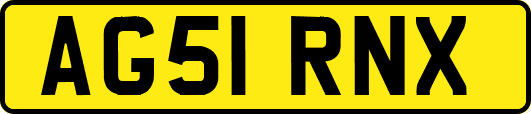 AG51 RNX